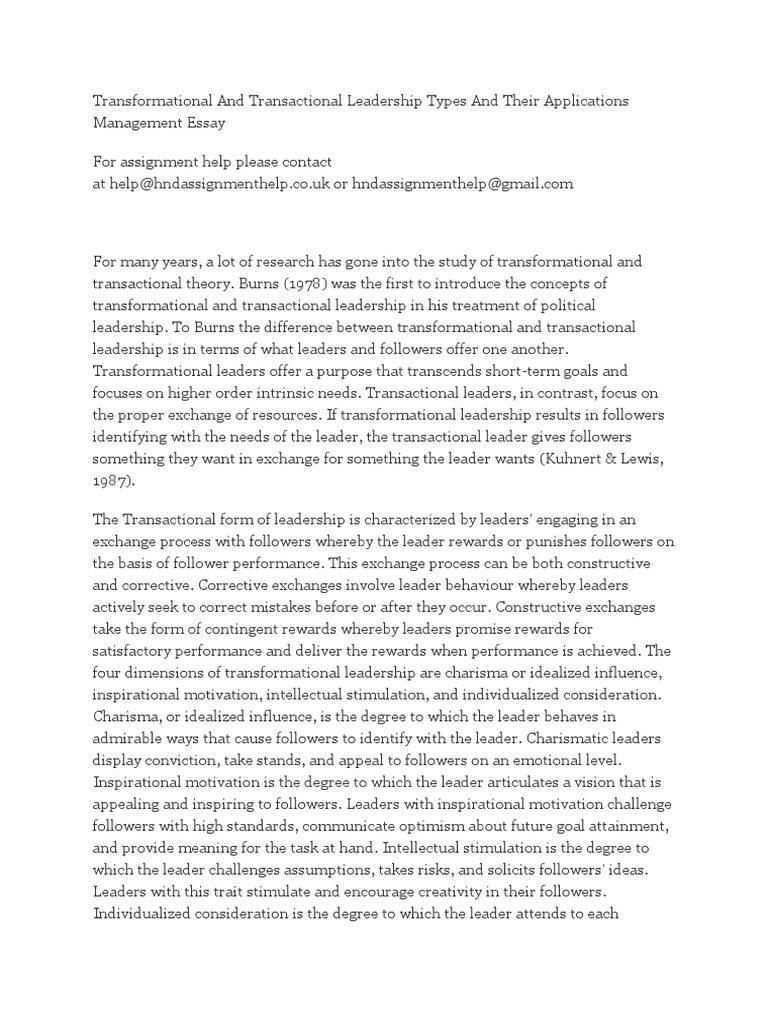 Transformational And Transactional Leadership Types And Their Applications Management Essay

For assignment help please contact
at help@hndassignmenthelp.co.uk or hndassignmenthelp@gmail.com

For many years, a lot of research has gone into the study of transformational and transactional theory. Burns (1978) was the first to introduce the concepts of transformational and transactional leadership in his treatment of political leadership. To Burns the difference between transformational and transactional leadership is in terms of what leaders and followers offer one another. Transformational leaders offer a purpose that transcends short-term goals and focuses on higher order intrinsic needs. Transactional leaders, in contrast, focus on the proper exchange of resources. If transformational leadership results in followers identifying with the needs of the leader, the transactional leader gives followers something they want in exchange for something the leader wants (Kuhnert & Lewis, 1987).

The Transactional form of leadership is characterized by leaders' engaging in an exchange process with followers whereby the leader rewards or punishes followers on the basis of follower performance. This exchange process can be both constructive and corrective. Corrective exchanges involve leader behaviour whereby leaders actively seek to correct mistakes before or after they occur. Constructive exchanges take the form of contingent rewards whereby leaders promise rewards for satisfactory performance and deliver the rewards when performance is achieved. The four dimensions of transformational leadership are charisma or idealized influence, inspirational motivation, intellectual stimulation, and individualized consideration. Charisma, or idealized influence, is the degree to which the leader behaves in admirable ways that cause followers to identify with the leader. Charismatic leaders display conviction, take stands, and appeal to followers on an emotional level. Inspirational motivation is the degree to which the leader articulates a vision that is appealing and inspiring to followers. Leaders with inspirational motivation challenge followers with high standards, communicate optimism about future goal attainment, and provide meaning for the task at hand. Intellectual stimulation is the degree to which the leader challenges assumptions, takes risks, and solicits followers' ideas. Leaders with this trait stimulate and encourage creativity in their followers. Individualized consideration is the degree to which the leader attends to each